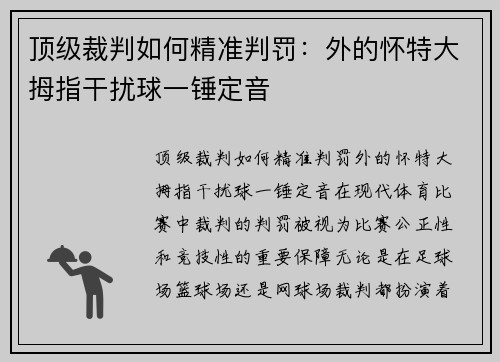 顶级裁判如何精准判罚：外的怀特大拇指干扰球一锤定音

顶级裁判如何精准判罚外的怀特大拇指干扰球一锤定音在现代体育比赛中裁判的判罚被视为比赛公正性和竞技性的重要保障无论是在足球场篮球场还是网球场裁判都扮演着